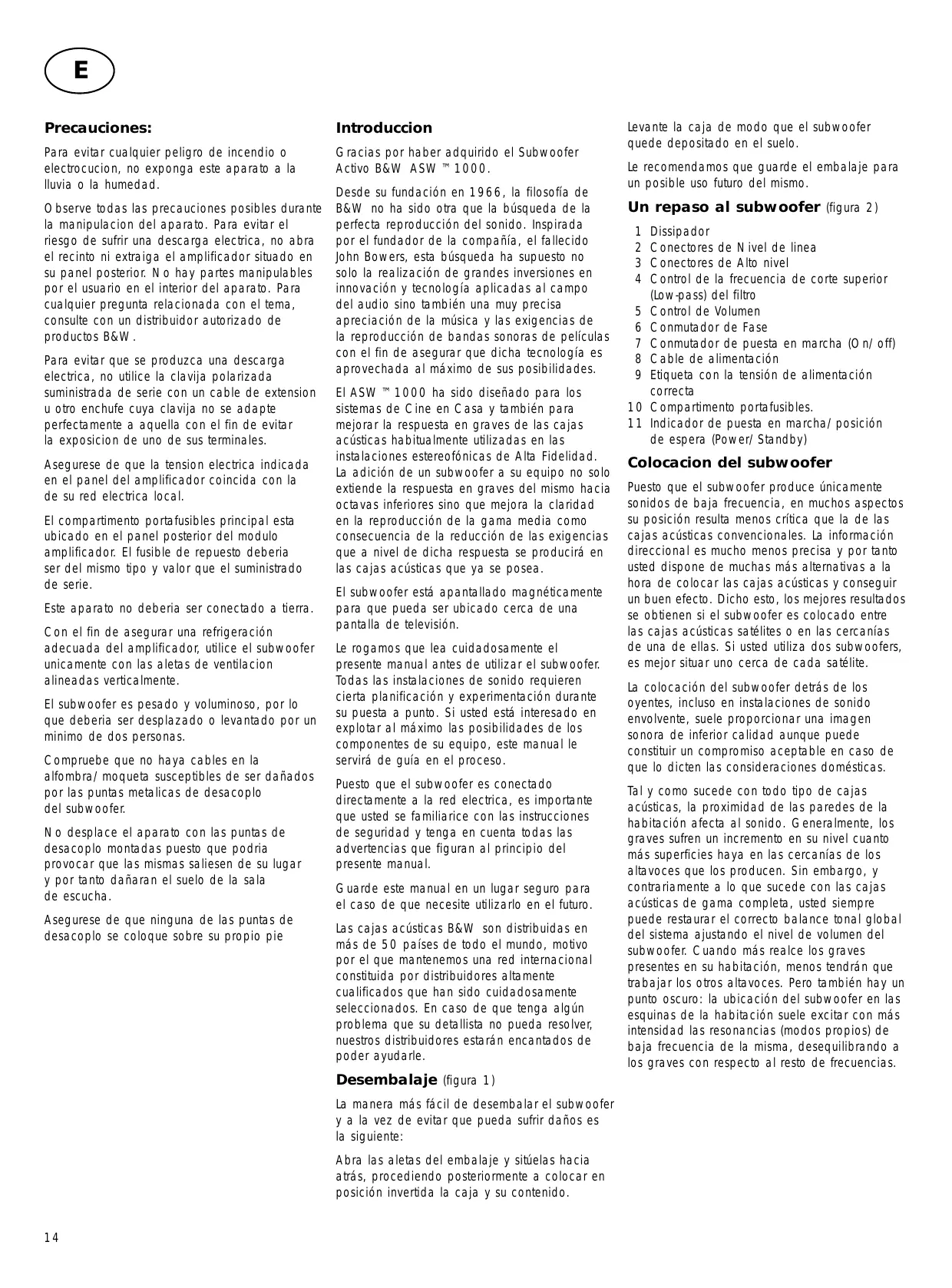 E

Precauciones:

Para evitar cualquier peligro de incendio o electrocucion, no exponga este aparato a la lluvia o la humedad.

Observe todas las precauciones posibles durante la manipulacion del aparato. Para evitar el riesgo de sufrir una descarga electrica, no abra el recinto ni extraiga el amplificador situado en su panel posterior. No hay partes manipulables por el usuario en el interior del aparato. Para cualquier pregunta relacionada con el tema, consulte con un distribuidor autorizado de productos B&W.

Para evitar que se produzca una descarga electrica, no utilice la clavija polarizada suministrada de serie con un cable de extension u otro enchufe cuya clavija no se adapte perfectamente a aquella con el fin de evitar la exposicion de uno de sus terminales.

Asegurese de que la tension electrica indicada en el panel del amplificador coincida con la de su red electrica local.

El compartimento portafusibles principal esta ubicado en el panel posterior del modulo amplificador. El fusible de repuesto deberia ser del mismo tipo y valor que el suministrado de serie.

Este aparato no deberia ser conectado a tierra.

Con el fin de asegurar una refrigeración adecuada del amplificador, utilice el subwoofer unicamente con las aletas de ventilacion alineadas verticalmente.

El subwoofer es pesado y voluminoso, por lo que deberia ser desplazado o levantado por un minimo de dos personas.

Compruebe que no haya cables en la alfombra/moqueta susceptibles de ser dañados por las puntas metalicas de desacoplo del subwoofer.

No desplace el aparato con las puntas de desacoplo montadas puesto que podria provocar que las mismas saliesen de su lugar y por tanto dañaran el suelo de la sala de escucha.

Asegurese de que ninguna de las puntas de desacoplo se coloque sobre su propio pie

Introduccion

Gracias por haber adquirido el Subwoofer Activo B&W ASW™1000.

Desde su fundación en 1966, la filosofía de B&W no ha sido otra que la búsqueda de la perfecta reproducción del sonido. Inspirada por el fundador de la compañía, el fallecido John Bowers, esta búsqueda ha supuesto no solo la realización de grandes inversiones en innovación y tecnología aplicadas al campo del audio sino también una muy precisa apreciación de la música y las exigencias de la reproducción de bandas sonoras de películas con el fin de asegurar que dicha tecnología es aprovechada al máximo de sus posibilidades.

El ASW™1000 ha sido diseñado para los sistemas de Cine en Casa y también para mejorar la respuesta en graves de las cajas acústicas habitualmente utilizadas en las instalaciones estereofónicas de Alta Fidelidad. La adición de un subwoofer a su equipo no solo extiende la respuesta en graves del mismo hacia octavas inferiores sino que mejora la claridad en la reproducción de la gama media como consecuencia de la reducción de las exigencias que a nivel de dicha respuesta se producirá en las cajas acústicas que ya se posea.

El subwoofer está apantallado magnéticamente para que pueda ser ubicado cerca de una pantalla de televisión.

Le rogamos que lea cuidadosamente el presente manual antes de utilizar el subwoofer. Todas las instalaciones de sonido requieren cierta planificación y experimentación durante su puesta a punto. Si usted está interesado en explotar al máximo las posibilidades de los componentes de su equipo, este manual le servirá de guía en el proceso.

Puesto que el subwoofer es conectado directamente a la red electrica, es importante que usted se familiarice con las instrucciones de seguridad y tenga en cuenta todas las advertencias que figuran al principio del presente manual.

Guarde este manual en un lugar seguro para el caso de que necesite utilizarlo en el futuro.

Las cajas acústicas B&W son distribuidas en más de 50 países de todo el mundo, motivo por el que mantenemos una red internacional constituida por distribuidores altamente cualificados que han sido cuidadosamente seleccionados. En caso de que tenga algún problema que su detallista no pueda resolver, nuestros distribuidores estarán encantados de poder ayudarle.

Desembalaje (figura 1)

La manera más fácil de desembalar el subwoofer y a la vez de evitar que pueda sufrir daños es la siguiente:

Abra las aletas del embalaje y sitúelas hacia atrás, procediendo posteriormente a colocar en posición invertida la caja y su contenido.

Levante la caja de modo que el subwoofer quede depositado en el suelo.

Le recomendamos que guarde el embalaje para un posible uso futuro del mismo.

Un repaso al subwoofer (figura 2)

1 Dissipador
2 Conectores de Nivel de linea
3 Conectores de Alto nivel
4 Control de la frecuencia de corte superior (Low-pass) del filtro
5 Control de Volumen
6 Conmutador de Fase
7 Conmutador de puesta en marcha (On/off)
8 Cable de alimentación
9 Etiqueta con la tensión de alimentación correcta
10 Compartimento portafusibles.
11 Indicador de puesta en marcha/posición de espera (Power/Standby)

Colocacion del subwoofer

Puesto que el subwoofer produce únicamente sonidos de baja frecuencia, en muchos aspectos su posición resulta menos crítica que la de las cajas acústicas convencionales. La información direccional es mucho menos precisa y por tanto usted dispone de muchas más alternativas a la hora de colocar las cajas acústicas y conseguir un buen efecto. Dicho esto, los mejores resultados se obtienen si el subwoofer es colocado entre las cajas acústicas satélites o en las cercanías de una de ellas. Si usted utiliza dos subwoofers, es mejor situar uno cerca de cada satélite.

La colocación del subwoofer detrás de los oyentes, incluso en instalaciones de sonido envolvente, suele proporcionar una imagen sonora de inferior calidad aunque puede constituir un compromiso aceptable en caso de que lo dicten las consideraciones domésticas.

Tal y como sucede con todo tipo de cajas acústicas, la proximidad de las paredes de la habitación afecta al sonido. Generalmente, los graves sufren un incremento en su nivel cuanto más superficies haya en las cercanías de los altavoces que los producen. Sin embargo, y contrariamente a lo que sucede con las cajas acústicas de gama completa, usted siempre puede restaurar el correcto balance tonal global del sistema ajustando el nivel de volumen del subwoofer. Cuando más realce los graves presentes en su habitación, menos tendrán que trabajar los otros altavoces. Pero también hay un punto oscuro: la ubicación del subwoofer en las esquinas de la habitación suele excitar con más intensidad las resonancias (modos propios) de baja frecuencia de la misma, desequilibrando a los graves con respecto al resto de frecuencias.

14